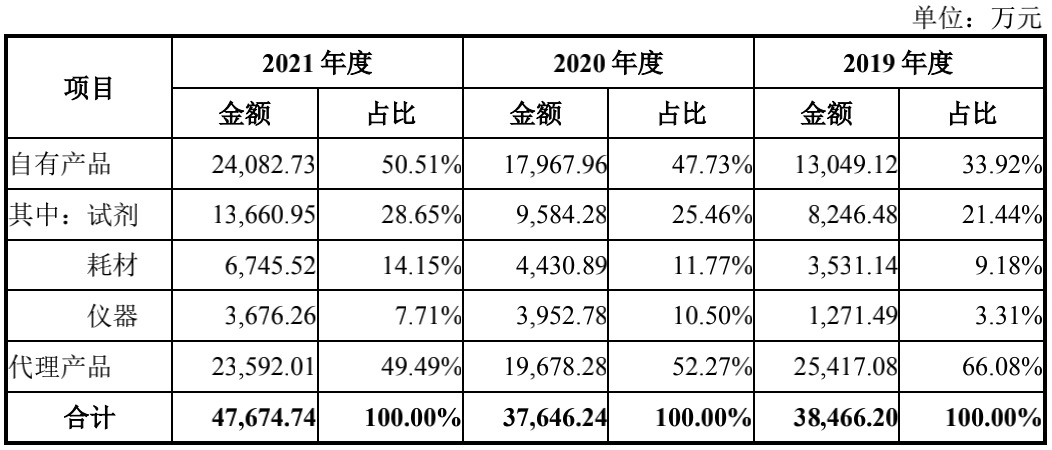 单位：万元

| 项目 | 2021年度 |  | 2020年度 |  | 2019年度 |  |
|---|---|---|---|---|---|---|
|  | 金额 | 占比 | 金额 | 占比 | 金额 | 占比 |
| 自有产品 | 24,082.73 | 50.51% | 17,967.96 | 47.73% | 13,049.12 | 33.92% |
| 其中：试剂 | 13,660.95 | 28.65% | 9,584.28 | 25.46% | 8,246.48 | 21.44% |
| 耗材 | 6,745.52 | 14.15% | 4,430.89 | 11.77% | 3,531.14 | 9.18% |
| 仪器 | 3,676.26 | 7.71% | 3,952.78 | 10.50% | 1,271.49 | 3.31% |
| 代理产品 | 23,592.01 | 49.49% | 19,678.28 | 52.27% | 25,417.08 | 66.08% |
| 合计 | 47,674.74 | 100.00% | 37,646.24 | 100.00% | 38,466.20 | 100.00% |